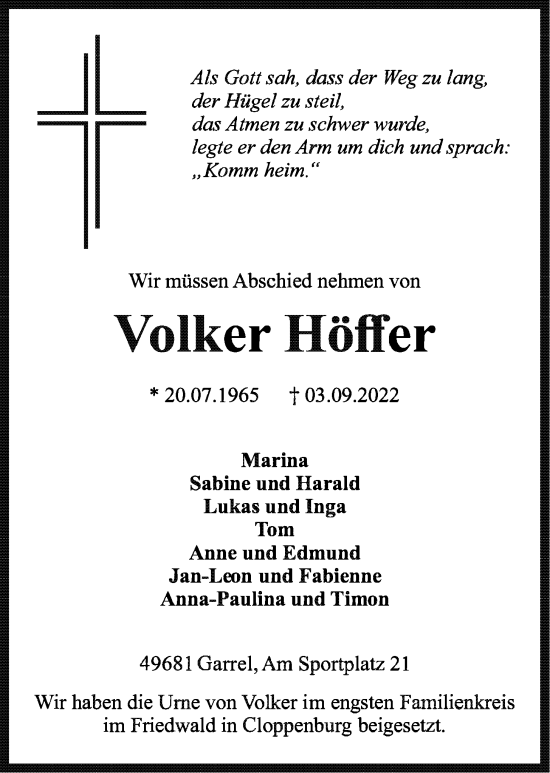 Als Gott sah, dass der Weg zu lang,
der Hügel zu steil,
das Atmen zu schwer wurde,
legte er den Arm um dich und sprach:
„Komm heim.“

Wir müssen Abschied nehmen von

Volker Höffer

* 20.07.1965 † 03.09.2022

Marina
Sabine und Harald
Lukas und Inga
Tom
Anne und Edmund
Jan-Leon und Fabienne
Anna-Paulina und Timon

49681 Garrel, Am Sportplatz 21

Wir haben die Urne von Volker im engsten Familienkreis im Friedwald in Cloppenburg beigesetzt.